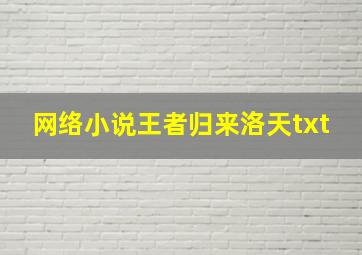 网络小说王者归来洛天txt